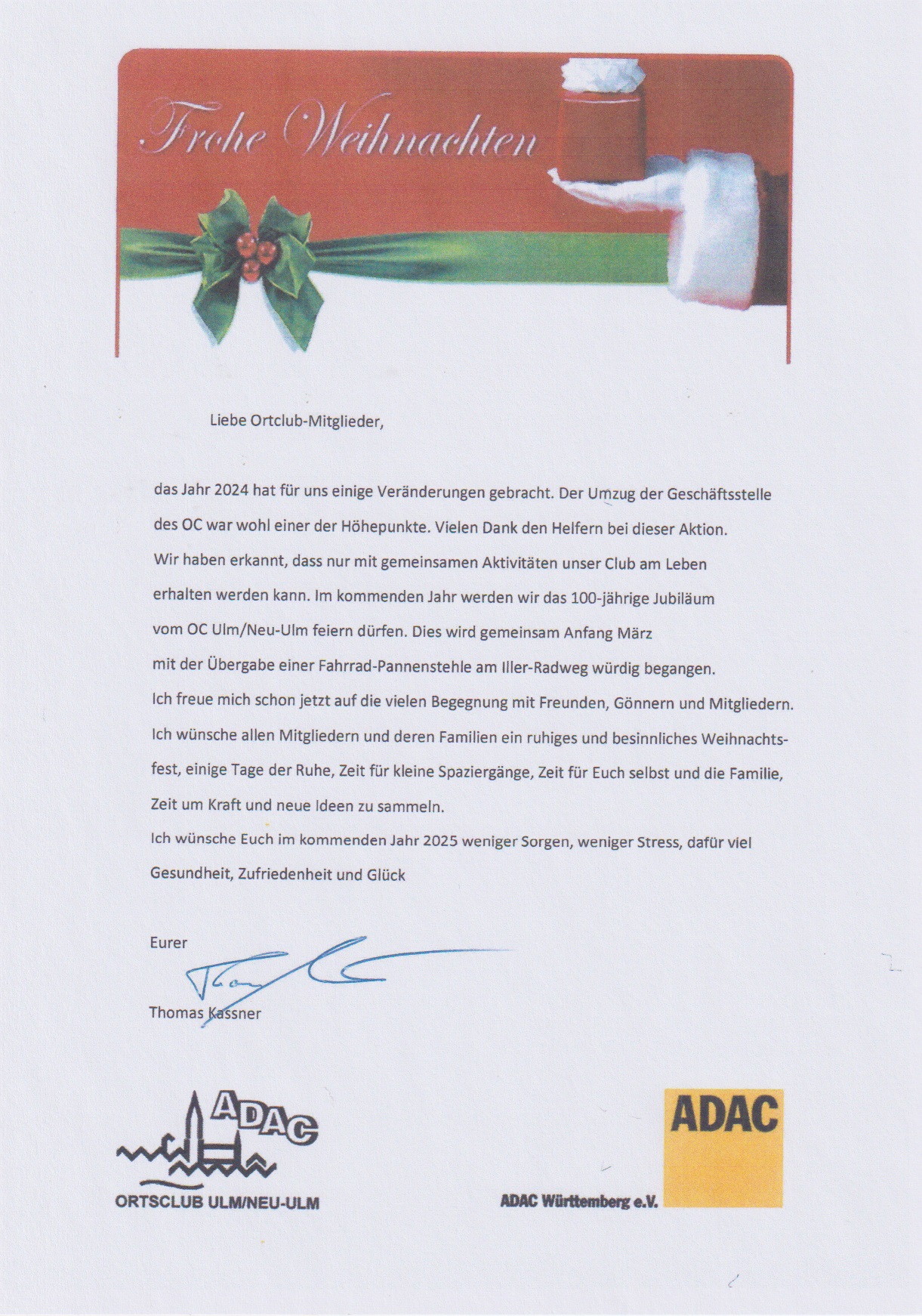 Frohe Weihnachten

Liebe Ortclub-Mitglieder,

das Jahr 2024 hat für uns einige Veränderungen gebracht. Der Umzug der Geschäftsstelle des OC war wohl einer der Höhepunkte. Vielen Dank den Helfern bei dieser Aktion. Wir haben erkannt, dass nur mit gemeinsamen Aktivitäten unser Club am Leben erhalten werden kann. Im kommenden Jahr werden wir das 100-jährige Jubiläum vom OC Ulm/Neu-Ulm feiern dürfen. Dies wird gemeinsam Anfang März mit der Übergabe einer Fahrrad-Pannenstehle am Iller-Radweg würdig begangen. Ich freue mich schon jetzt auf die vielen Begegnung mit Freunden, Gönnern und Mitgliedern. Ich wünsche allen Mitgliedern und deren Familien ein ruhiges und besinnliches Weihnachtsfest, einige Tage der Ruhe, Zeit für kleine Spaziergänge, Zeit für Euch selbst und die Familie, Zeit um Kraft und neue Ideen zu sammeln. Ich wünsche Euch im kommenden Jahr 2025 weniger Sorgen, weniger Stress, dafür viel Gesundheit, Zufriedenheit und Glück

Eurer

Thomas Kassner

ADAC
ORTSCLUB ULM/NEU-ULM

ADAC
ADAC Württemberg e.V.